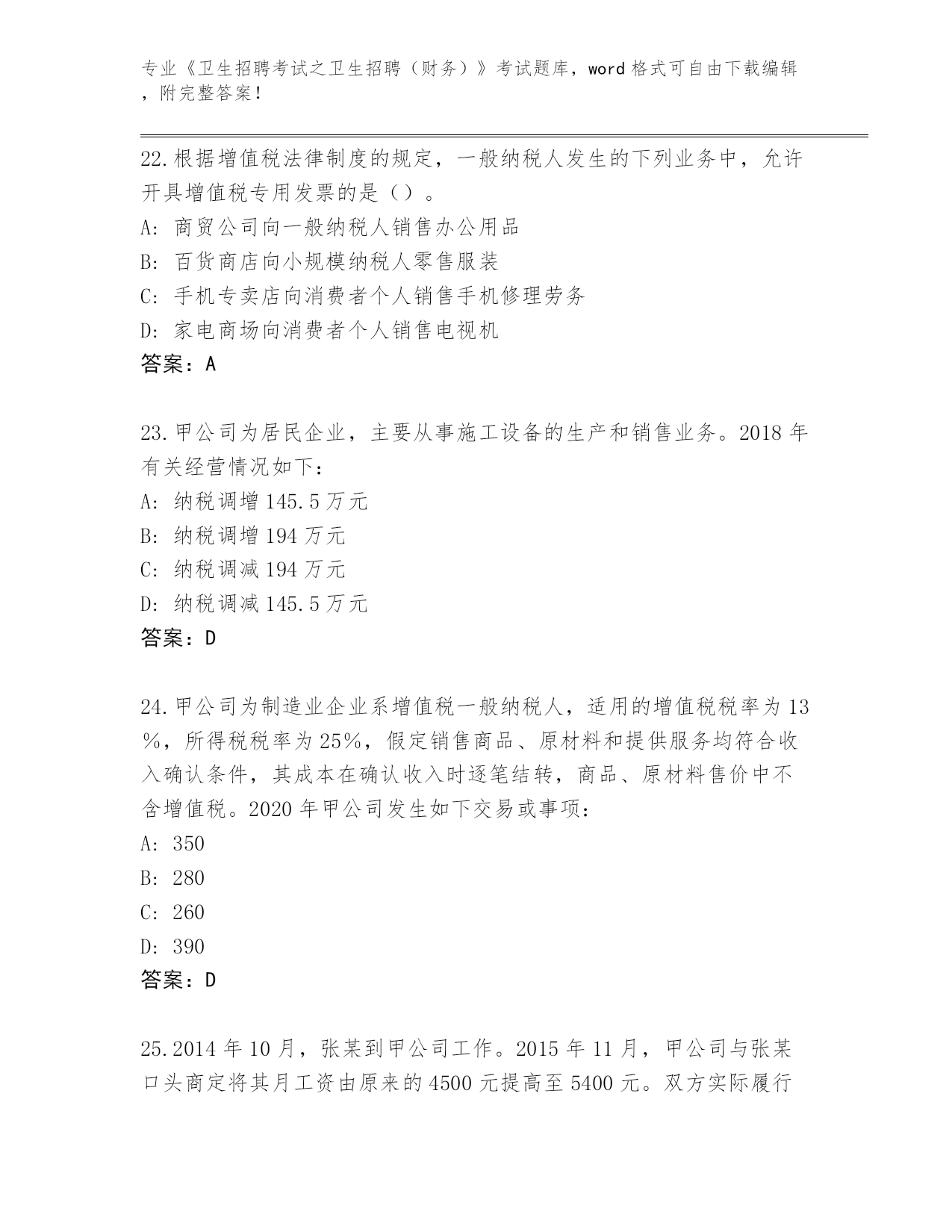 专业《卫生招聘考试之卫生招聘（财务）》考试题库，word 格式可自由下载编辑，附完整答案！

22.根据增值税法律制度的规定，一般纳税人发生的下列业务中，允许开具增值税专用发票的是（）。
A: 商贸公司向一般纳税人销售办公用品
B: 百货商店向小规模纳税人零售服装
C: 手机专卖店向消费者个人销售手机修理劳务
D: 家电商场向消费者个人销售电视机
答案：A

23.甲公司为居民企业，主要从事施工设备的生产和销售业务。2018 年有关经营情况如下：
A: 纳税调增 145.5 万元
B: 纳税调增 194 万元
C: 纳税调减 194 万元
D: 纳税调减 145.5 万元
答案：D

24.甲公司为制造业企业系增值税一般纳税人，适用的增值税税率为 13%，所得税税率为 25%，假定销售商品、原材料和提供服务均符合收入确认条件，其成本在确认收入时逐笔结转，商品、原材料售价中不含增值税。2020 年甲公司发生如下交易或事项：
A: 350
B: 280
C: 260
D: 390
答案：D

25.2014 年 10 月，张某到甲公司工作。2015 年 11 月，甲公司与张某口头商定将其月工资由原来的 4500 元提高至 5400 元。双方实际履行